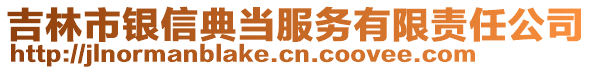 吉林市银信典当服务有限责任公司
http://jlnormanblake.cn.coovee.com